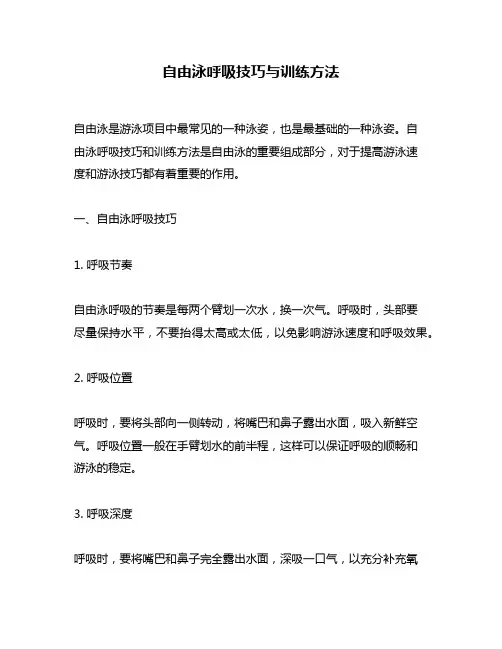 自由泳呼吸技巧与训练方法

自由泳是游泳项目中最常见的一种泳姿，也是最基础的一种泳姿。自由泳呼吸技巧和训练方法是自由泳的重要组成部分，对于提高游泳速度和游泳技巧都有着重要的作用。

一、自由泳呼吸技巧

1. 呼吸节奏

自由泳呼吸的节奏是每两个臂划一次水，换一次气。呼吸时，头部要尽量保持水平，不要抬得太高或太低，以免影响游泳速度和呼吸效果。

2. 呼吸位置

呼吸时，要将头部向一侧转动，将嘴巴和鼻子露出水面，吸入新鲜空气。呼吸位置一般在手臂划水的前半程，这样可以保证呼吸的顺畅和游泳的稳定。

3. 呼吸深度

呼吸时，要将嘴巴和鼻子完全露出水面，深吸一口气，以充分补充氧